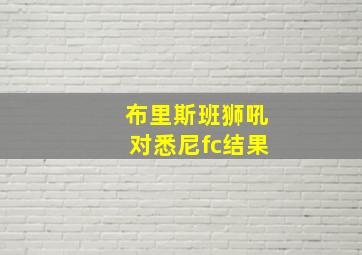 布里斯班狮吼
对悉尼fc结果